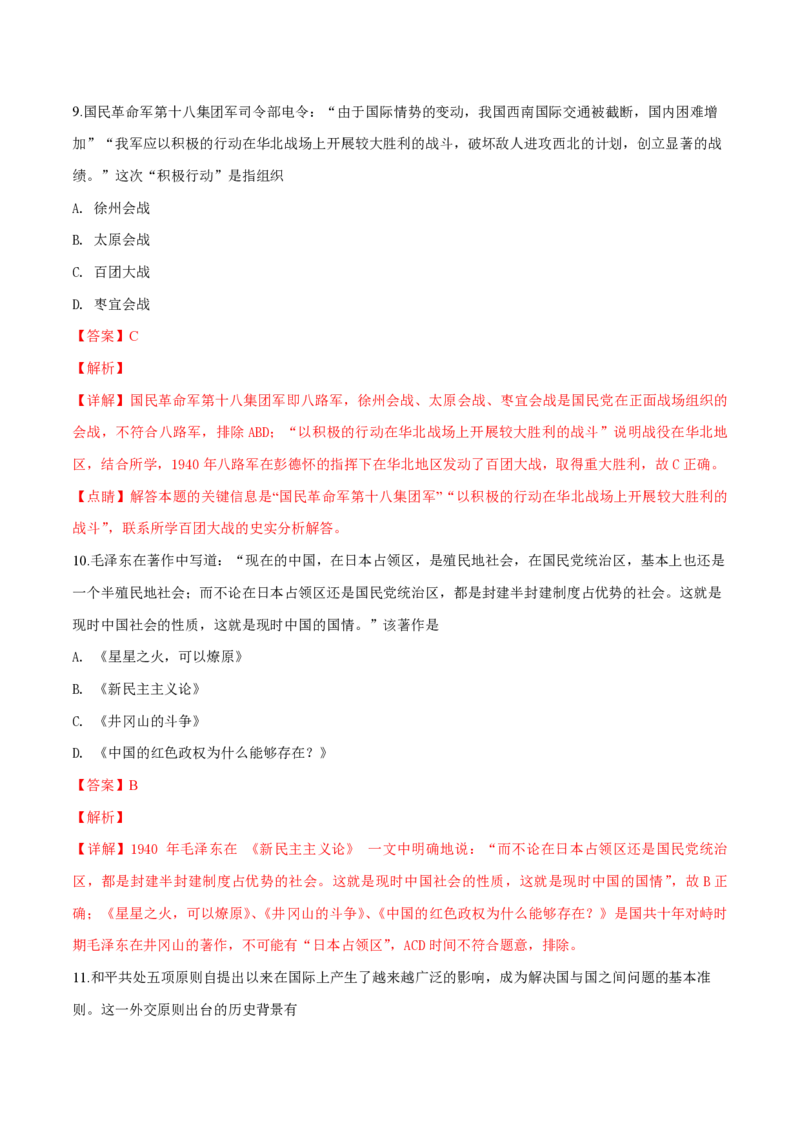 9.国民革命军第十八集团军司令部电令：“由于国际情势的变动，我国西南国际交通被截断，国内困难增加”“我军应以积极的行动在华北战场上开展较大胜利的战斗，破坏敌人进攻西北的计划，创立显著的战绩。”这次“积极行动”是指组织

A. 徐州会战

B. 太原会战

C. 百团大战

D. 枣宜会战

【答案】C

【解析】

【详解】国民革命军第十八集团军即八路军，徐州会战、太原会战、枣宜会战是国民党在正面战场组织的会战，不符合八路军，排除 ABD；“以积极的行动在华北战场上开展较大胜利的战斗”说明战役在华北地区，结合所学，1940 年八路军在彭德怀的指挥下在华北地区发动了百团大战，取得重大胜利，故 C 正确。

【点睛】解答本题的关键信息是“国民革命军第十八集团军”“以积极的行动在华北战场上开展较大胜利的战斗”，联系所学百团大战的史实分析解答。

10.毛泽东在著作中写道：“现在的中国，在日本占领区，是殖民地社会，在国民党统治区，基本上也还是一个半殖民地社会；而不论在日本占领区还是国民党统治区，都是封建半封建制度占优势的社会。这就是现时中国社会的性质，这就是现时中国的国情。”该著作是

A. 《星星之火，可以燎原》

B. 《新民主主义论》

C. 《井冈山的斗争》

D. 《中国的红色政权为什么能够存在？》

【答案】B

【解析】

【详解】1940 年毛泽东在 《新民主主义论》 一文中明确地说：“而不论在日本占领区还是国民党统治区，都是封建半封建制度占优势的社会。这就是现时中国社会的性质，这就是现时中国的国情”，故 B 正确；《星星之火，可以燎原》、《井冈山的斗争》、《中国的红色政权为什么能够存在？》是国共十年对峙时期毛泽东在井冈山的著作，不可能有“日本占领区”，ACD 时间不符合题意，排除。

11.和平共处五项原则自提出以来在国际上产生了越来越广泛的影响，成为解决国与国之间问题的基本准则。这一外交原则出台的历史背景有